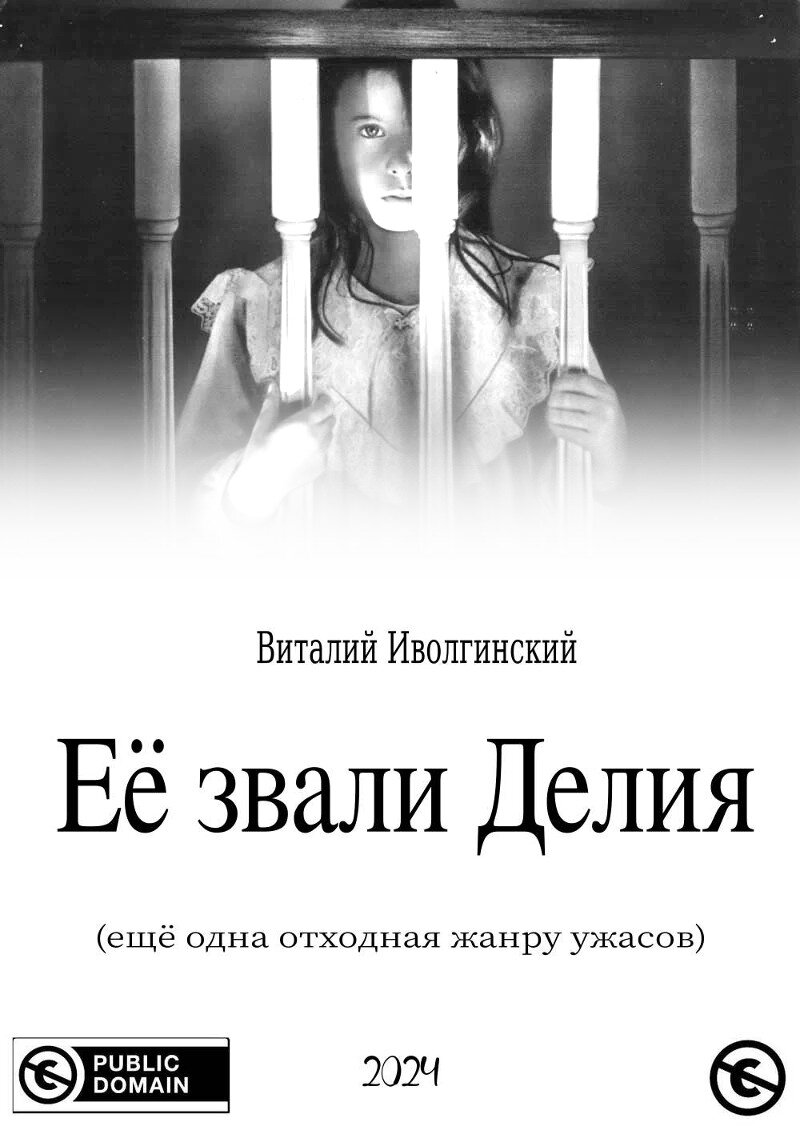 Виталий Иволгинский

Её звали Делия

(ещё одна отходная жанру ужасов)

PUBLIC DOMAIN

2024